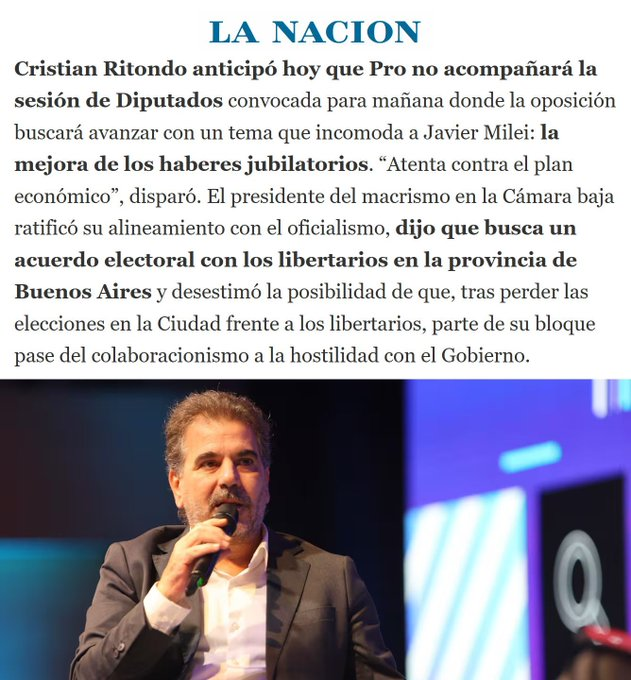 LA NACION

Cristian Ritondo anticipó hoy que Pro no acompañará la sesión de Diputados convocada para mañana donde la oposición buscará avanzar con un tema que incomoda a Javier Milei: la mejora de los haberes jubilatorios. “Atenta contra el plan económico”, disparó. El presidente del macrismo en la Cámara baja ratificó su alineamiento con el oficialismo, dijo que busca un acuerdo electoral con los libertarios en la provincia de Buenos Aires y desestimó la posibilidad de que, tras perder las elecciones en la Ciudad frente a los libertarios, parte de su bloque pase del colaboracionismo a la hostilidad con el Gobierno.